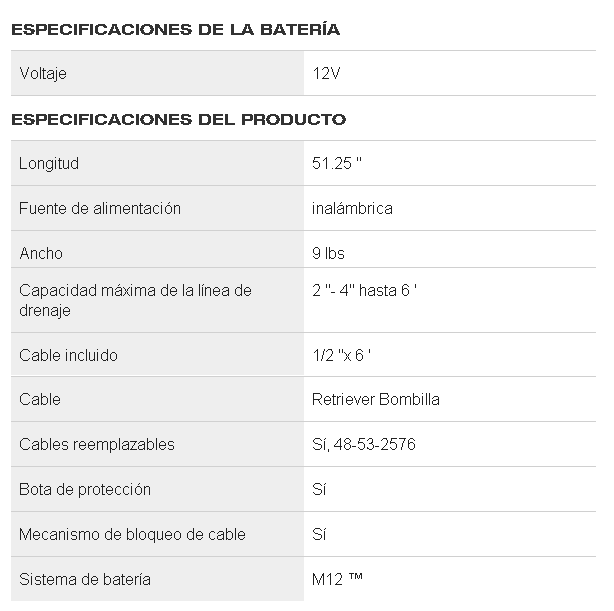 ESPECIFICACIONES DE LA BATERÍA

| Voltaje | 12V |
|---|---|

ESPECIFICACIONES DEL PRODUCTO

| Longitud | 51.25 " |
|---|---|
| Fuente de alimentación | inalámbrica |
| Ancho | 9 lbs |
| Capacidad máxima de la línea de drenaje | 2 "- 4" hasta 6 ' |
| Cable incluido | 1/2 "x 6 ' |
| Cable | Retriever Bombilla |
| Cables reemplazables | Sí, 48-53-2576 |
| Bota de protección | Sí |
| Mecanismo de bloqueo de cable | Sí |
| Sistema de batería | M12 ™ |